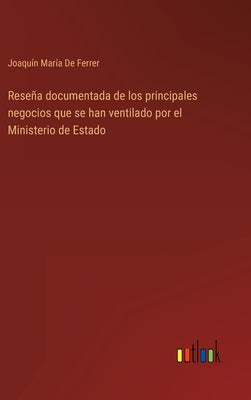 Joaquín María De Ferrer

Reseña documentada de los principales negocios que se han ventilado por el Ministerio de Estado

outlook